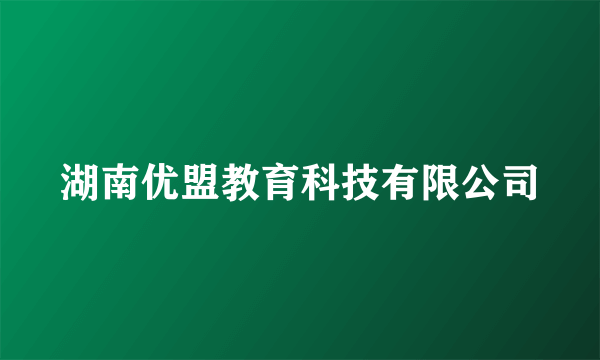 湖南优盟教育科技有限公司